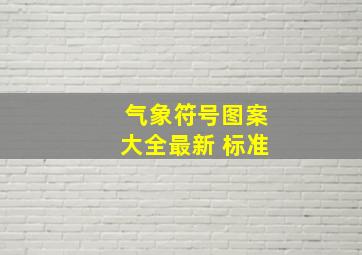 气象符号图案
大全最新 标准